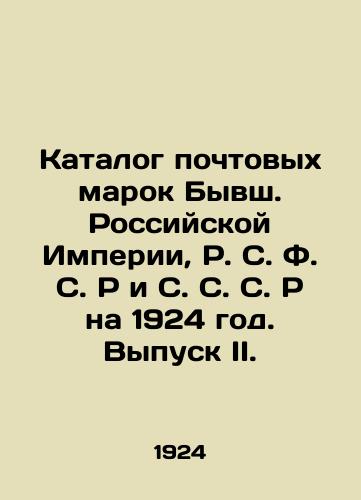 Каталог почтовых марок Бывш. Российской Империи, Р. С. Ф. С. Р и С. С. С. Р на 1924 год. Выпуск II.

1924